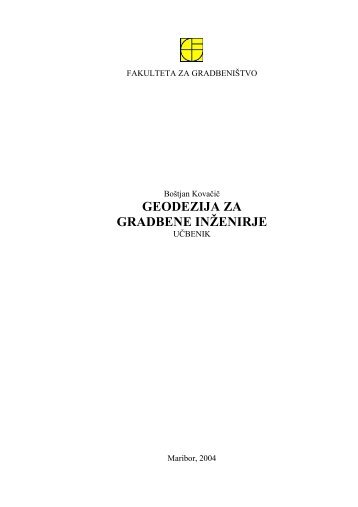 FAKULTETA ZA GRADBENIŠTVO

Boštjan Kovačič
GEODEZIJA ZA GRADBENE INŽENIRJE
UČBENIK

Maribor, 2004